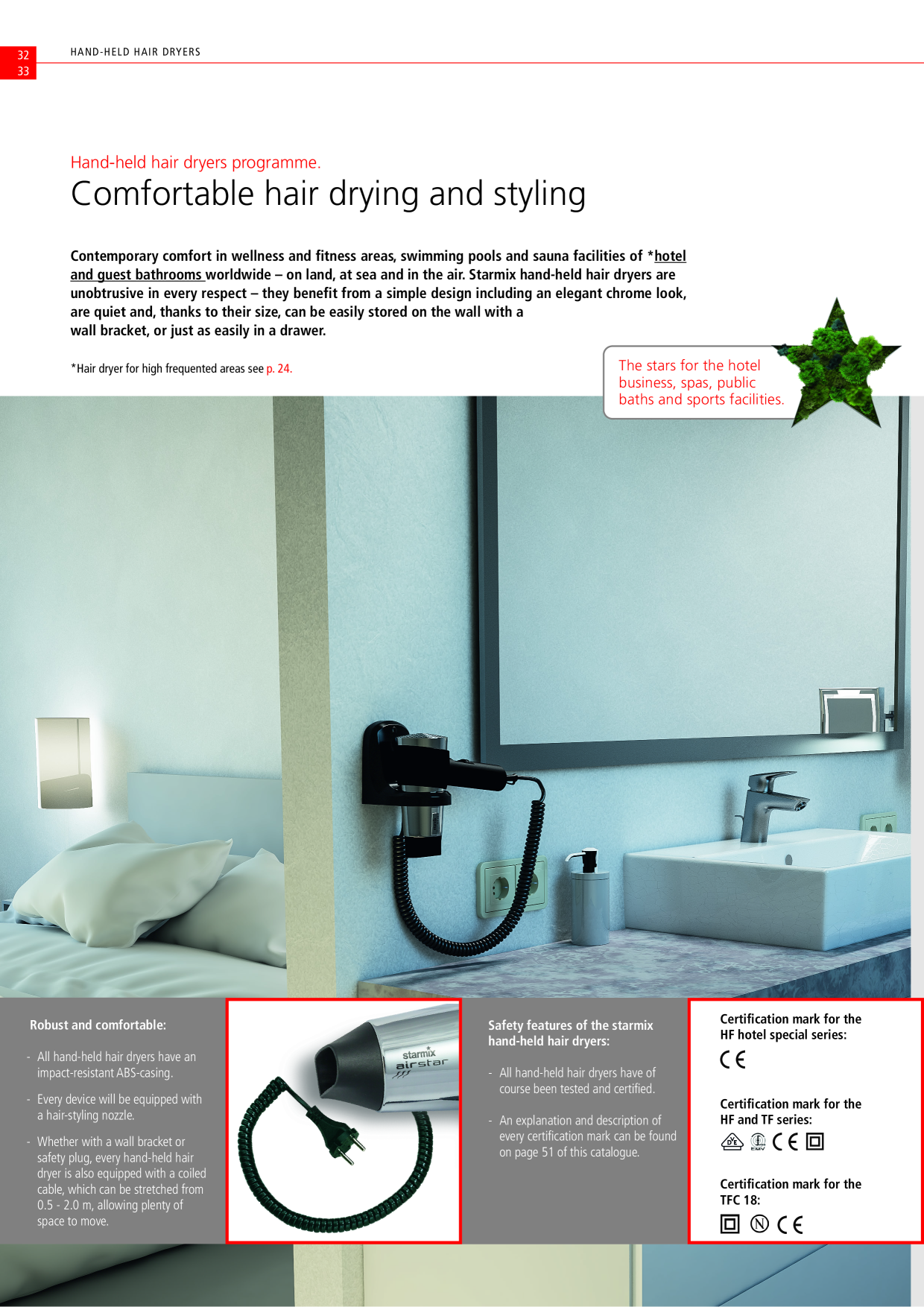 32
33

HAND-HELD HAIR DRYERS

Hand-held hair dryers programme.

Comfortable hair drying and styling

Contemporary comfort in wellness and fitness areas, swimming pools and sauna facilities of *hotel and guest bathrooms worldwide – on land, at sea and in the air. Starmix hand-held hair dryers are unobtrusive in every respect – they benefit from a simple design including an elegant chrome look, are quiet and, thanks to their size, can be easily stored on the wall with a wall bracket, or just as easily in a drawer.

*Hair dryer for high frequented areas see p. 24.

The stars for the hotel business, spas, public baths and sports facilities.

Robust and comfortable:

- All hand-held hair dryers have an impact-resistant ABS-casing.

- Every device will be equipped with a hair-styling nozzle.

- Whether with a wall bracket or safety plug, every hand-held hair dryer is also equipped with a coiled cable, which can be stretched from 0.5 - 2.0 m, allowing plenty of space to move.

starmix
airstar

Safety features of the starmix hand-held hair dryers:

- All hand-held hair dryers have of course been tested and certified.

- An explanation and description of every certification mark can be found on page 51 of this catalogue.

Certification mark for the HF hotel special series:

CE

Certification mark for the HF and TF series:

CE

Certification mark for the TFC 18:

CE